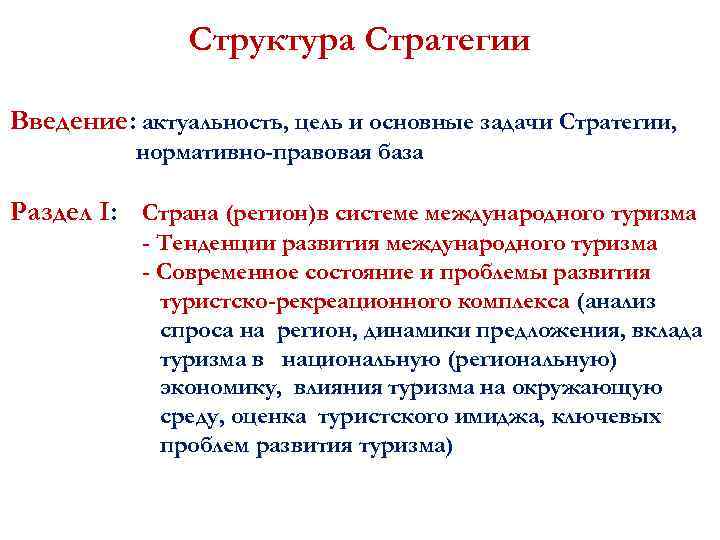 Структура Стратегии

Введение: актуальность, цель и основные задачи Стратегии, нормативно-правовая база

Раздел I: Страна (регион)в системе международного туризма
- Тенденции развития международного туризма
- Современное состояние и проблемы развития туристско-рекреационного комплекса (анализ спроса на регион, динамики предложения, вклада туризма в национальную (региональную) экономику, влияния туризма на окружающую среду, оценка туристского имиджа, ключевых проблем развития туризма)